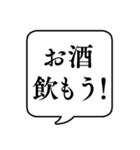 お酒
飲もう！